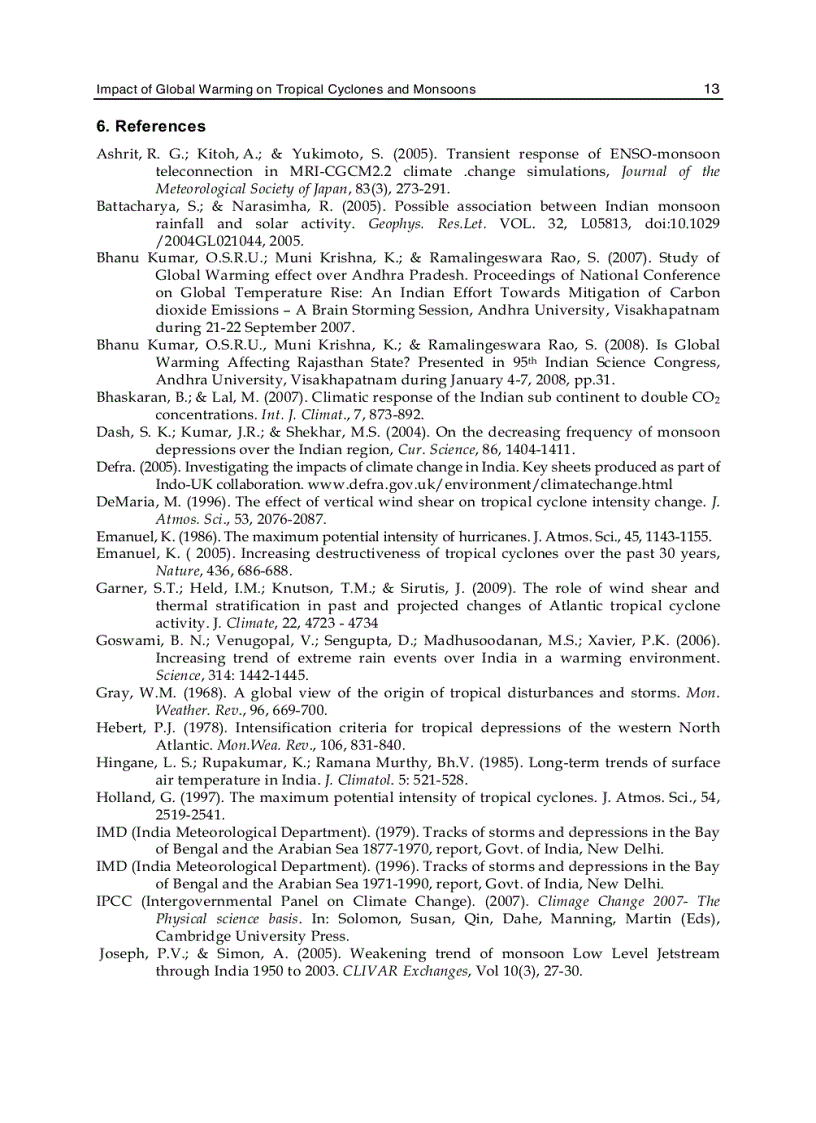 Impact of Global Warming on Tropical Cyclones and Monsoons 13

6. References

Ashrit, R. G.; Kitoh, A.; & Yukimoto, S. (2005). Transient response of ENSO-monsoon teleconnection in MRI-CGCM2.2 climate .change simulations, Journal of the Meteorological Society of Japan, 83(3), 273-291.

Battacharya, S.; & Narasimha, R. (2005). Possible association between Indian monsoon rainfall and solar activity. Geophys. Res.Let. VOL. 32, L05813, doi:10.1029 /2004GL021044, 2005.

Bhanu Kumar, O.S.R.U.; Muni Krishna, K.; & Ramalingeswara Rao, S. (2007). Study of Global Warming effect over Andhra Pradesh. Proceedings of National Conference on Global Temperature Rise: An Indian Effort Towards Mitigation of Carbon dioxide Emissions – A Brain Storming Session, Andhra University, Visakhapatnam during 21-22 September 2007.

Bhanu Kumar, O.S.R.U., Muni Krishna, K.; & Ramalingeswara Rao, S. (2008). Is Global Warming Affecting Rajasthan State? Presented in 95$^{th}$ Indian Science Congress, Andhra University, Visakhapatnam during January 4-7, 2008, pp.31.

Bhaskaran, B.; & Lal, M. (2007). Climatic response of the Indian sub continent to double $CO_2$ concentrations. Int. J. Climat., 7, 873-892.

Dash, S. K.; Kumar, J.R.; & Shekhar, M.S. (2004). On the decreasing frequency of monsoon depressions over the Indian region, Cur. Science, 86, 1404-1411.

Defra. (2005). Investigating the impacts of climate change in India. Key sheets produced as part of Indo-UK collaboration. www.defra.gov.uk/environment/climatechange.html

DeMaria, M. (1996). The effect of vertical wind shear on tropical cyclone intensity change. J. Atmos. Sci., 53, 2076-2087.

Emanuel, K. (1986). The maximum potential intensity of hurricanes. J. Atmos. Sci., 45, 1143-1155.

Emanuel, K. ( 2005). Increasing destructiveness of tropical cyclones over the past 30 years, Nature, 436, 686-688.

Garner, S.T.; Held, I.M.; Knutson, T.M.; & Sirutis, J. (2009). The role of wind shear and thermal stratification in past and projected changes of Atlantic tropical cyclone activity. J. Climate, 22, 4723 - 4734

Goswami, B. N.; Venugopal, V.; Sengupta, D.; Madhusoodanan, M.S.; Xavier, P.K. (2006). Increasing trend of extreme rain events over India in a warming environment. Science, 314: 1442-1445.

Gray, W.M. (1968). A global view of the origin of tropical disturbances and storms. Mon. Weather. Rev., 96, 669-700.

Hebert, P.J. (1978). Intensification criteria for tropical depressions of the western North Atlantic. Mon.Wea. Rev., 106, 831-840.

Hingane, L. S.; Rupakumar, K.; Ramana Murthy, Bh.V. (1985). Long-term trends of surface air temperature in India. J. Climatol. 5: 521-528.

Holland, G. (1997). The maximum potential intensity of tropical cyclones. J. Atmos. Sci., 54, 2519-2541.

IMD (India Meteorological Department). (1979). Tracks of storms and depressions in the Bay of Bengal and the Arabian Sea 1877-1970, report, Govt. of India, New Delhi.

IMD (India Meteorological Department). (1996). Tracks of storms and depressions in the Bay of Bengal and the Arabian Sea 1971-1990, report, Govt. of India, New Delhi.

IPCC (Intergovernmental Panel on Climate Change). (2007). Climage Change 2007- The Physical science basis. In: Solomon, Susan, Qin, Dahe, Manning, Martin (Eds), Cambridge University Press.

Joseph, P.V.; & Simon, A. (2005). Weakening trend of monsoon Low Level Jetstream through India 1950 to 2003. CLIVAR Exchanges, Vol 10(3), 27-30.